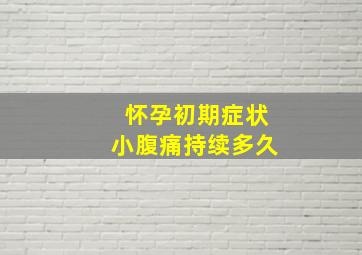 怀孕初期症状
小腹痛持续多久